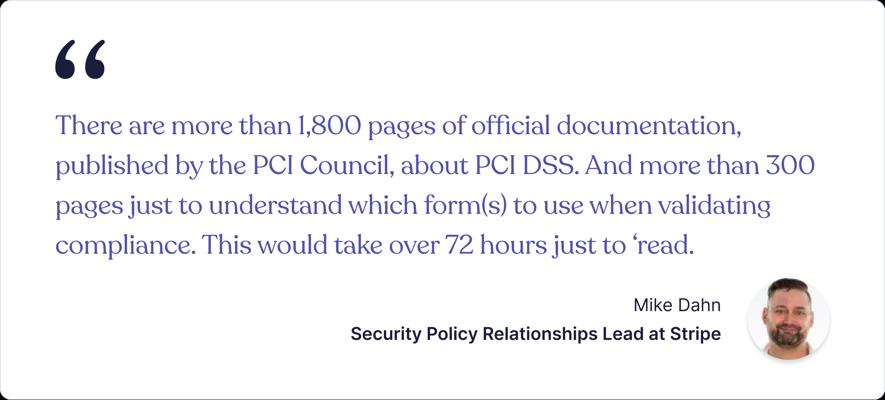 "

There are more than 1,800 pages of official documentation, published by the PCI Council, about PCI DSS. And more than 300 pages just to understand which form(s) to use when validating compliance. This would take over 72 hours just to 'read.

Mike Dahn
Security Policy Relationships Lead at Stripe